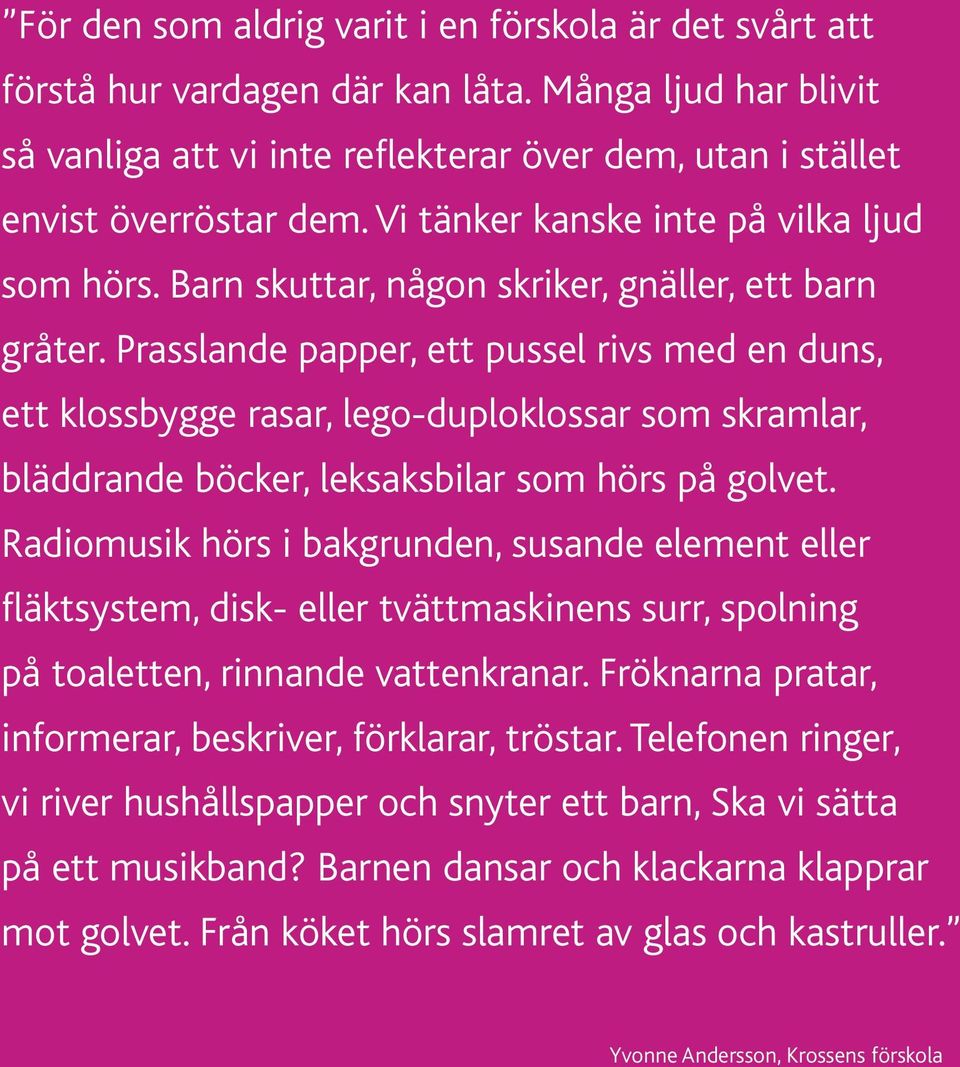 ”För den som aldrig varit i en förskola är det svårt att förstå hur vardagen där kan låta. Många ljud har blivit så vanliga att vi inte reflekterar över dem, utan i stället envist överröstar dem. Vi tänker kanske inte på vilka ljud som hörs. Barn skuttar, någon skriker, gnäller, ett barn gråter. Prasslande papper, ett pussel rivs med en duns, ett klossbygge rasar, lego-duploklossar som skramlar, bläddrande böcker, leksaksbilar som hörs på golvet. Radiomusik hörs i bakgrunden, susande element eller fläktsystem, disk- eller tvättmaskinens surr, spolning på toaletten, rinnande vattenkranar. Fröknarna pratar, informerar, beskriver, förklarar, tröstar. Telefonen ringer, vi river hushållspapper och snyter ett barn, Ska vi sätta på ett musikband? Barnen dansar och klackarna klapprar mot golvet. Från köket hörs slamret av glas och kastruller.”

Yvonne Andersson, Krossens förskola